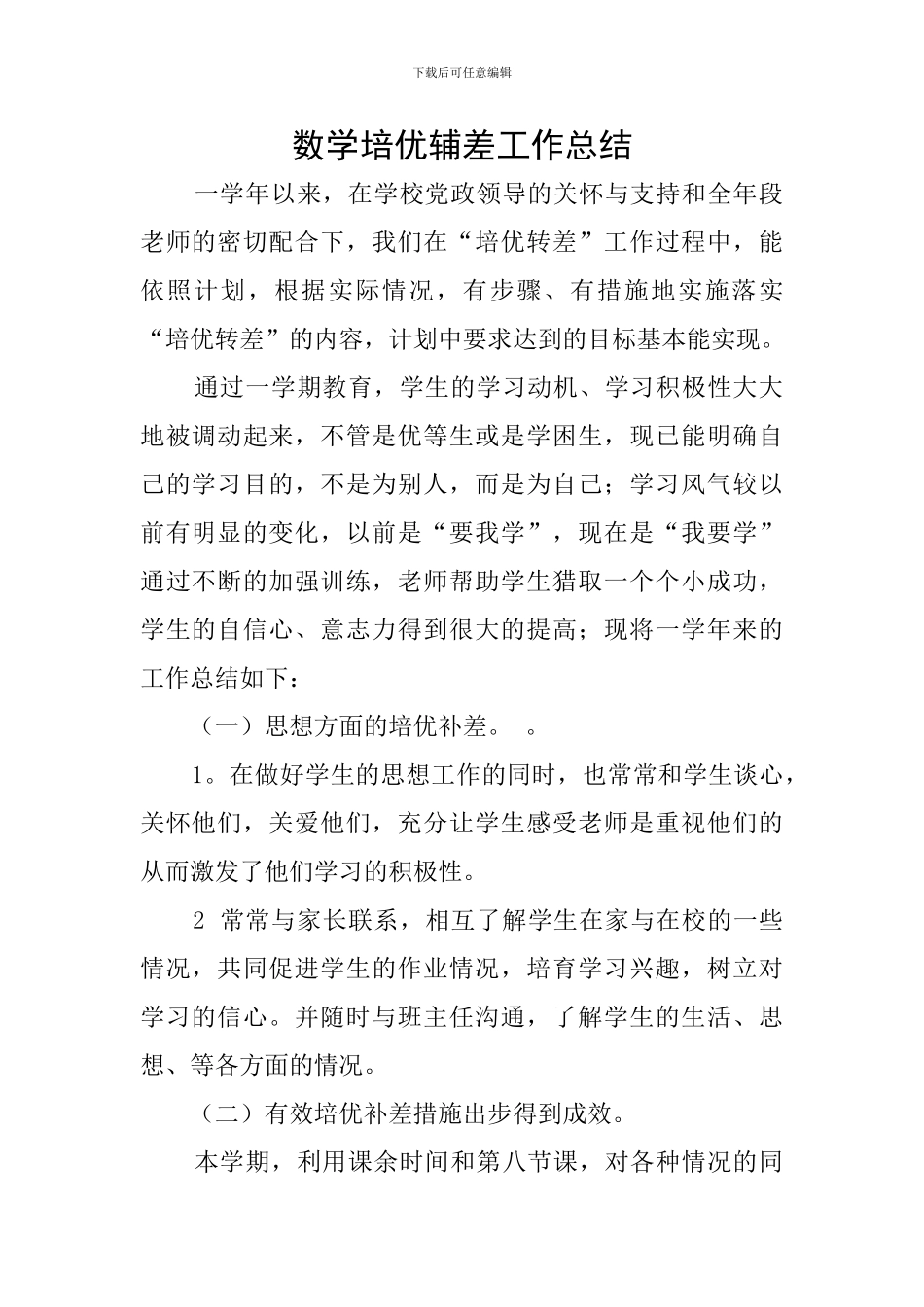 下载后可任意编辑

数学培优辅差工作总结

一学年以来，在学校党政领导的关怀与支持和全年段老师的密切配合下，我们在“培优转差”工作过程中，能依照计划，根据实际情况，有步骤、有措施地实施落实“培优转差”的内容，计划中要求达到的目标基本能实现。

通过一学期教育，学生的学习动机、学习积极性大大地被调动起来，不管是优等生或是学困生，现已能明确自己的学习目的，不是为别人，而是为自己；学习风气较以前有明显的变化，以前是“要我学”，现在是“我要学”通过不断的加强训练，老师帮助学生猎取一个个小成功，学生的自信心、意志力得到很大的提高；现将一学年来的工作总结如下：

（一）思想方面的培优补差。　。

1。在做好学生的思想工作的同时，也常常和学生谈心，关怀他们，关爱他们，充分让学生感受老师是重视他们的从而激发了他们学习的积极性。

2 常常与家长联系，相互了解学生在家与在校的一些情况，共同促进学生的作业情况，培育学习兴趣，树立对学习的信心。并随时与班主任沟通，了解学生的生活、思想、等各方面的情况。

（二）有效培优补差措施出步得到成效。

本学期，利用课余时间和第八节课，对各种情况的同